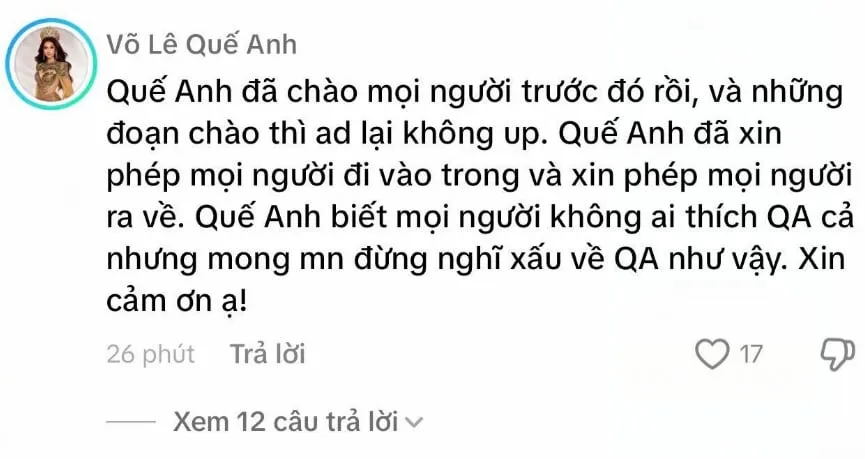 Võ Lê Quế Anh

Quế Anh đã chào mọi người trước đó rồi, và những đoạn chào thì ad lại không up. Quế Anh đã xin phép mọi người đi vào trong và xin phép mọi người ra về. Quế Anh biết mọi người không ai thích QA cả nhưng mong mn đừng nghĩ xấu về QA như vậy. Xin cảm ơn ạ!

26 phút Trả lời 17

Xem 12 câu trả lời